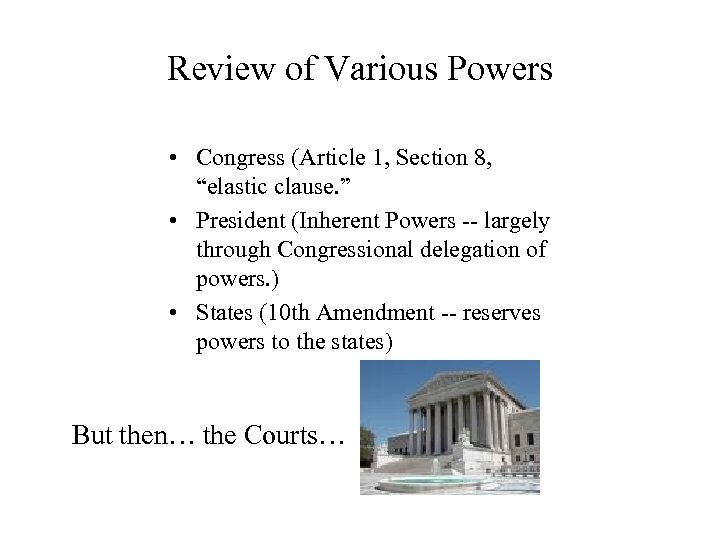 Review of Various Powers

• Congress (Article 1, Section 8, "elastic clause."
• President (Inherent Powers -- largely through Congressional delegation of powers.)
• States (10th Amendment -- reserves powers to the states)

But then… the Courts…